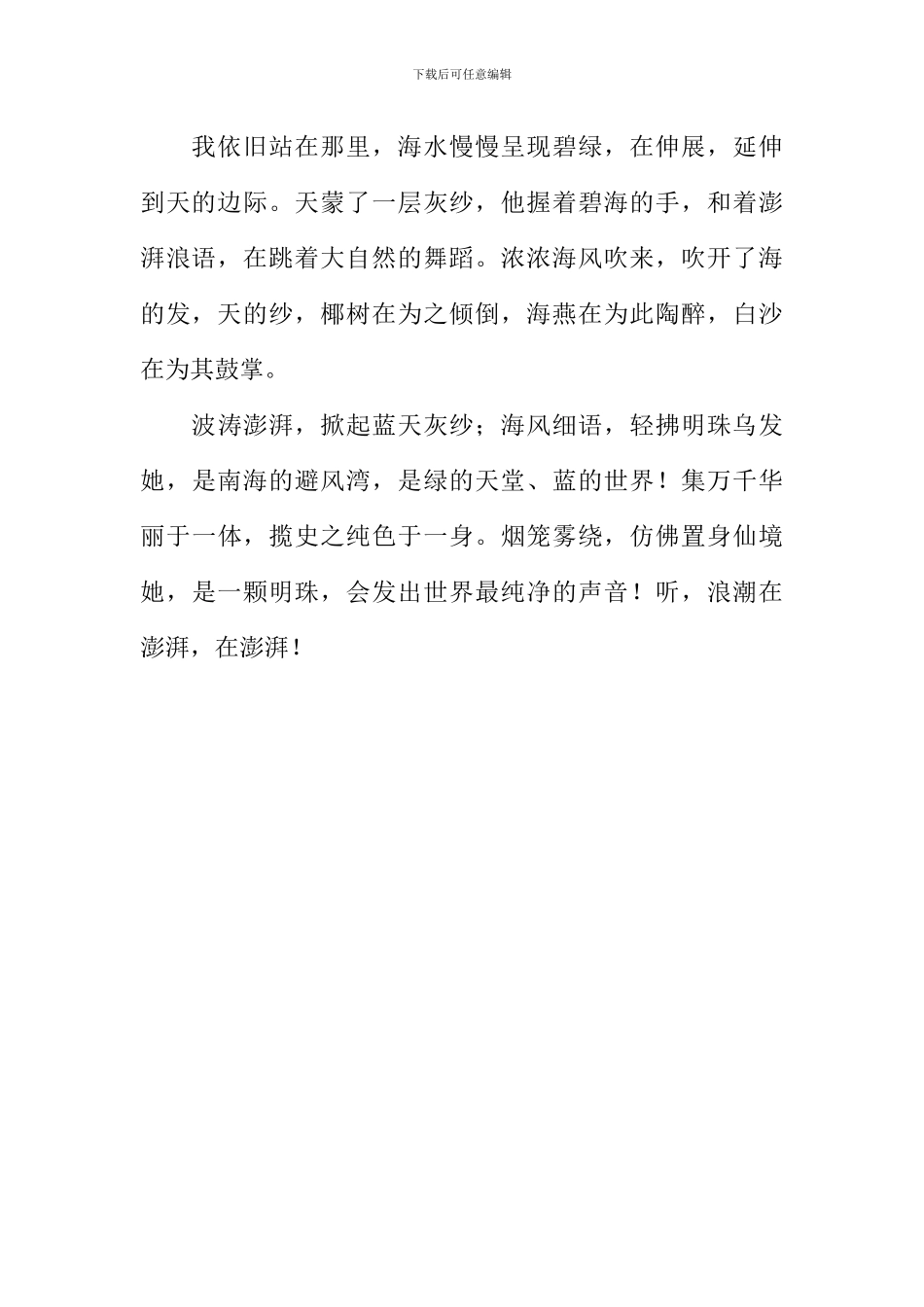 下载后可任意编辑

我依旧站在那里，海水慢慢呈现碧绿，在伸展，延伸到天的边际。天蒙了一层灰纱，他握着碧海的手，和着澎湃浪语，在跳着大自然的舞蹈。浓浓海风吹来，吹开了海的发，天的纱，椰树在为之倾倒，海燕在为此陶醉，白沙在为其鼓掌。

波涛澎湃，掀起蓝天灰纱；海风细语，轻拂明珠乌发她，是南海的避风湾，是绿的天堂、蓝的世界！集万千华丽于一体，揽史之纯色于一身。烟笼雾绕，仿佛置身仙境她，是一颗明珠，会发出世界最纯净的声音！听，浪潮在澎湃，在澎湃！